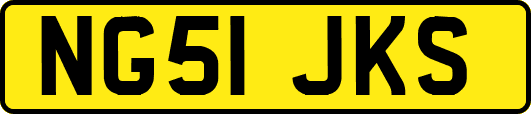 NG51 JKS